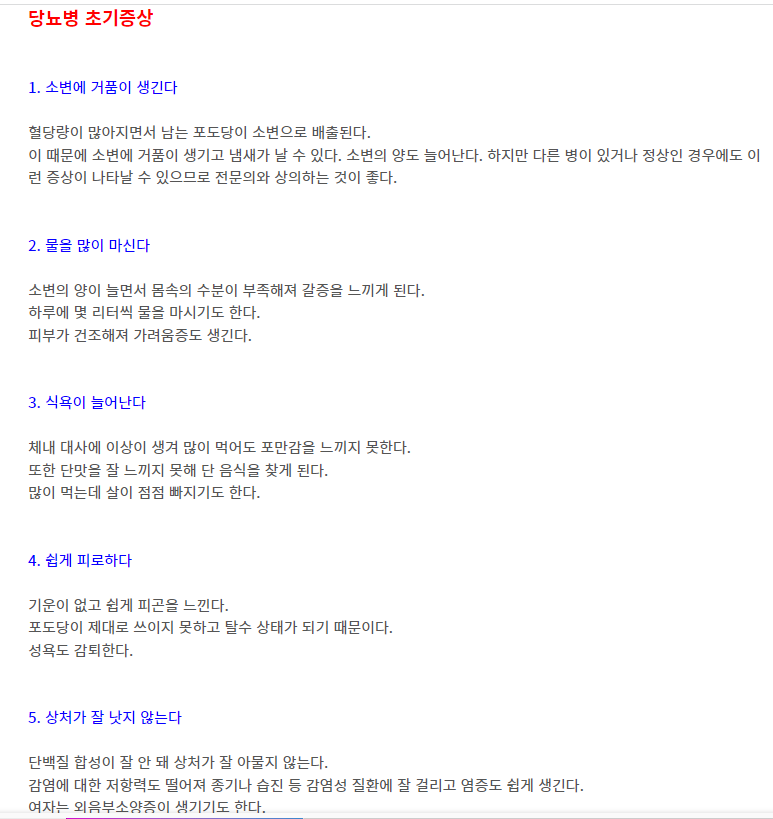 당뇨병 초기증상

1. 소변에 거품이 생긴다

혈당량이 많아지면서 남는 포도당이 소변으로 배출된다.
이 때문에 소변에 거품이 생기고 냄새가 날 수 있다. 소변의 양도 늘어난다. 하지만 다른 병이 있거나 정상인 경우에도 이런 증상이 나타날 수 있으므로 전문의와 상의하는 것이 좋다.

2. 물을 많이 마신다

소변의 양이 늘면서 몸속의 수분이 부족해져 갈증을 느끼게 된다.
하루에 몇 리터씩 물을 마시기도 한다.
피부가 건조해져 가려움증도 생긴다.

3. 식욕이 늘어난다

체내 대사에 이상이 생겨 많이 먹어도 포만감을 느끼지 못한다.
또한 단맛을 잘 느끼지 못해 단 음식을 찾게 된다.
많이 먹는데 살이 점점 빠지기도 한다.

4. 쉽게 피로하다

기운이 없고 쉽게 피곤을 느낀다.
포도당이 제대로 쓰이지 못하고 탈수 상태가 되기 때문이다.
성욕도 감퇴한다.

5. 상처가 잘 낫지 않는다

단백질 합성이 잘 안 돼 상처가 잘 아물지 않는다.
감염에 대한 저항력도 떨어져 종기나 습진 등 감염성 질환에 잘 걸리고 염증도 쉽게 생긴다.
여자는 외음부소양증이 생기기도 한다.